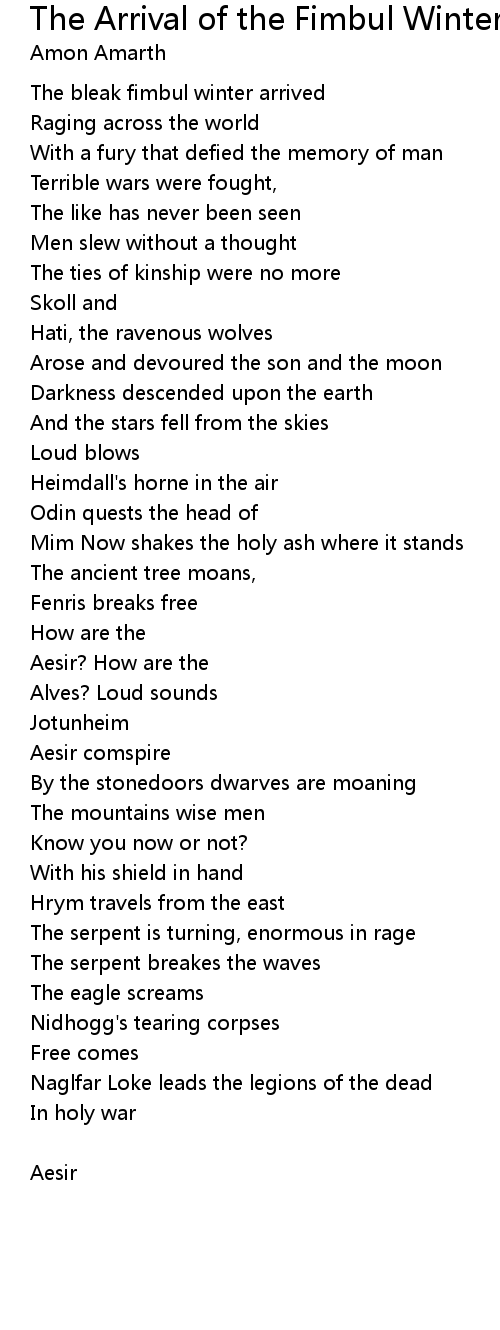 The Arrival of the Fimbul Winter
Amon Amarth

The bleak fimbul winter arrived
Raging across the world
With a fury that defied the memory of man
Terrible wars were fought,
The like has never been seen
Men slew without a thought
The ties of kinship were no more
Skoll and
Hati, the ravenous wolves
Arose and devoured the son and the moon
Darkness descended upon the earth
And the stars fell from the skies
Loud blows
Heimdall's horne in the air
Odin quests the head of
Mim Now shakes the holy ash where it stands
The ancient tree moans,
Fenris breaks free
How are the
Aesir? How are the
Alves? Loud sounds
Jotunheim
Aesir comspire
By the stonedoors dwarves are moaning
The mountains wise men
Know you now or not?
With his shield in hand
Hrym travels from the east
The serpent is turning, enormous in rage
The serpent breakes the waves
The eagle screams
Nidhogg's tearing corpses
Free comes
Naglfar Loke leads the legions of the dead
In holy war

Aesir